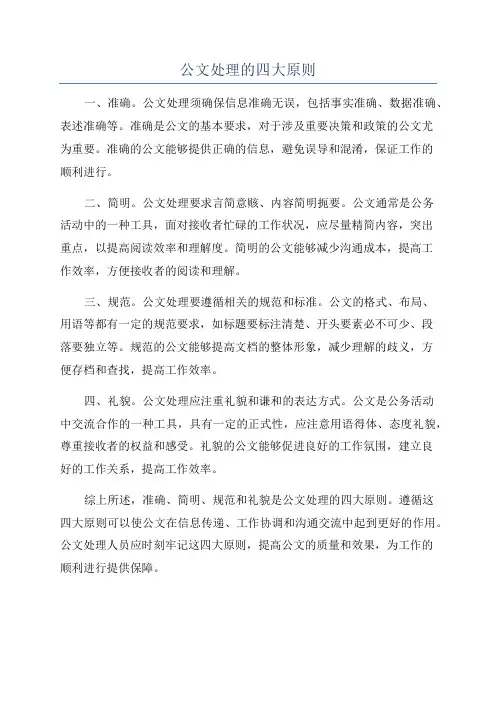 公文处理的四大原则

一、准确。公文处理须确保信息准确无误，包括事实准确、数据准确、表述准确等。准确是公文的基本要求，对于涉及重要决策和政策的公文尤为重要。准确的公文能够提供正确的信息，避免误导和混淆，保证工作的顺利进行。

二、简明。公文处理要求言简意赅、内容简明扼要。公文通常是公务活动中的一种工具，面对接收者忙碌的工作状况，应尽量精简内容，突出重点，以提高阅读效率和理解度。简明的公文能够减少沟通成本，提高工作效率，方便接收者的阅读和理解。

三、规范。公文处理要遵循相关的规范和标准。公文的格式、布局、用语等都有一定的规范要求，如标题要标注清楚、开头要素必不可少、段落要独立等。规范的公文能够提高文档的整体形象，减少理解的歧义，方便存档和查找，提高工作效率。

四、礼貌。公文处理应注重礼貌和谦和的表达方式。公文是公务活动中交流合作的一种工具，具有一定的正式性，应注意用语得体、态度礼貌，尊重接收者的权益和感受。礼貌的公文能够促进良好的工作氛围，建立良好的工作关系，提高工作效率。

综上所述，准确、简明、规范和礼貌是公文处理的四大原则。遵循这四大原则可以使公文在信息传递、工作协调和沟通交流中起到更好的作用。公文处理人员应时刻牢记这四大原则，提高公文的质量和效果，为工作的顺利进行提供保障。